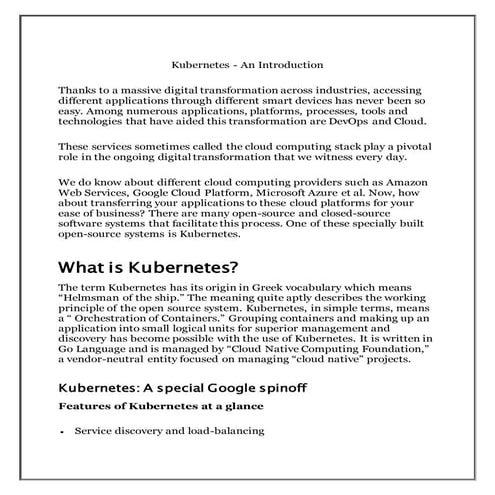 Kubernetes - An Introduction

Thanks to a massive digital transformation across industries, accessing different applications through different smart devices has never been so easy. Among numerous applications, platforms, processes, tools and technologies that have aided this transformation are DevOps and Cloud.

These services sometimes called the cloud computing stack play a pivotal role in the ongoing digital transformation that we witness every day.

We do know about different cloud computing providers such as Amazon Web Services, Google Cloud Platform, Microsoft Azure et al. Now, how about transferring your applications to these cloud platforms for your ease of business? There are many open-source and closed-source software systems that facilitate this process. One of these specially built open-source systems is Kubernetes.

What is Kubernetes?

The term Kubernetes has its origin in Greek vocabulary which means “Helmsman of the ship.” The meaning quite aptly describes the working principle of the open source system. Kubernetes, in simple terms, means a “ Orchestration of Containers.” Grouping containers and making up an application into small logical units for superior management and discovery has become possible with the use of Kubernetes. It is written in Go Language and is managed by “Cloud Native Computing Foundation,” a vendor-neutral entity focused on managing “cloud native” projects.

Kubernetes: A special Google spinoff

Features of Kubernetes at a glance

• Service discovery and load-balancing